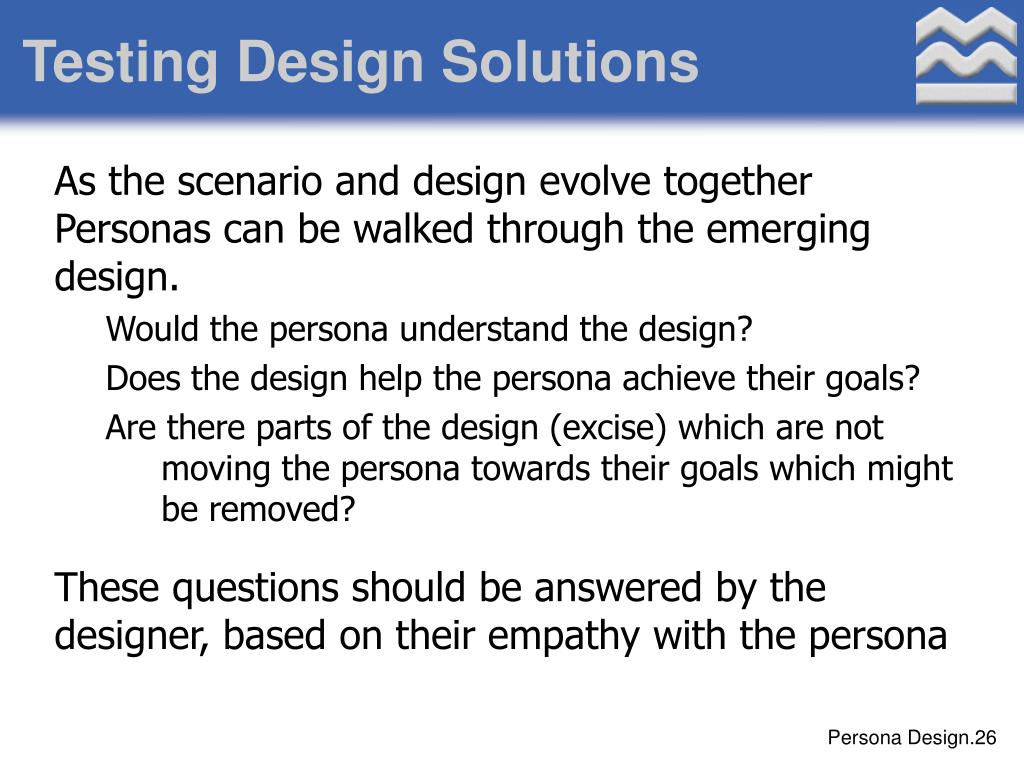 Testing Design Solutions

As the scenario and design evolve together Personas can be walked through the emerging design.

Would the persona understand the design?

Does the design help the persona achieve their goals?

Are there parts of the design (excise) which are not moving the persona towards their goals which might be removed?

These questions should be answered by the designer, based on their empathy with the persona

Persona Design.26